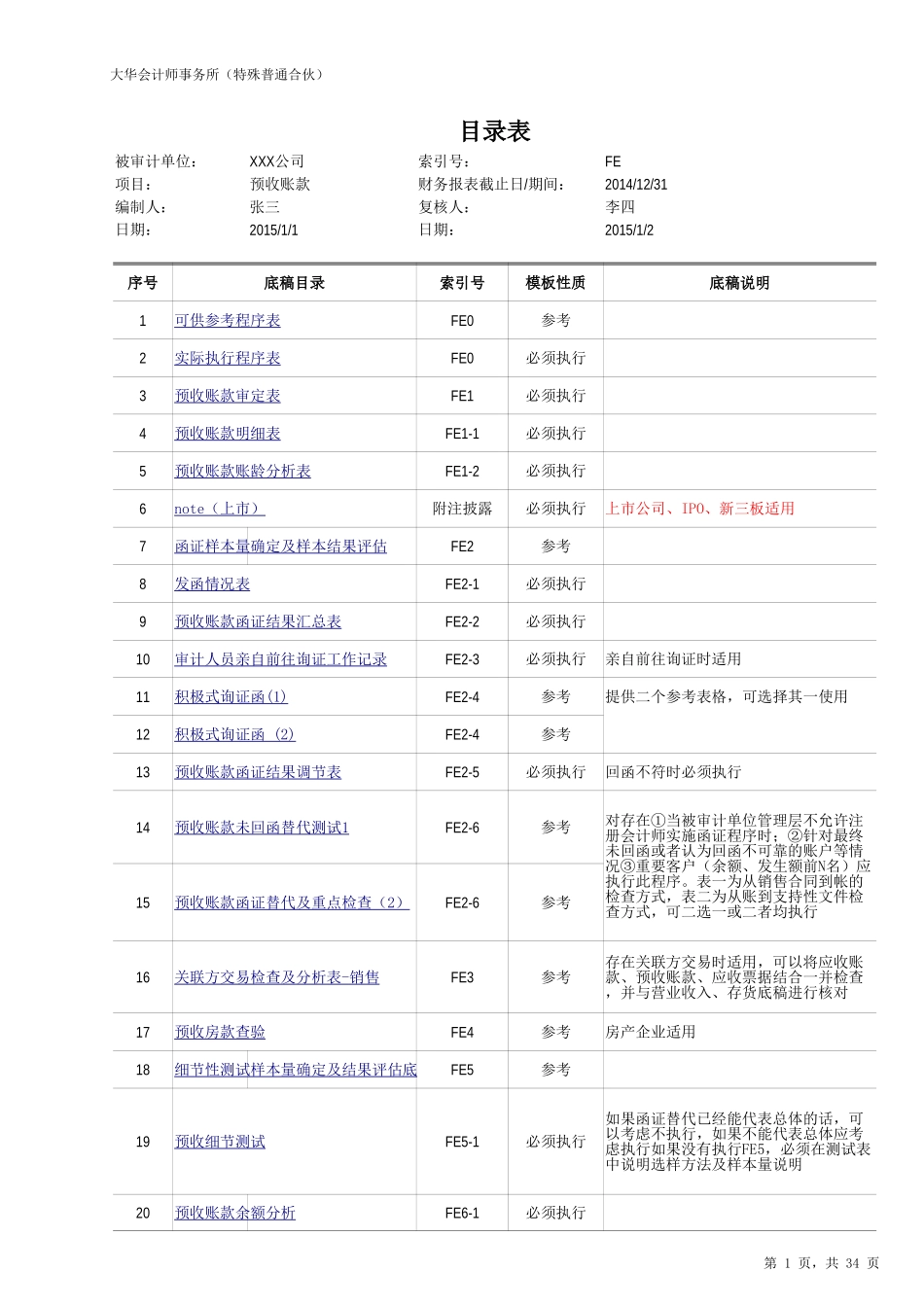 大华会计师事务所（特殊普通合伙）

目录表

被审计单位： XXX公司 索引号： FE
项目： 预收账款 财务报表截止日/期间： 2014/12/31
编制人： 张三 复核人： 李四
日期： 2015/1/1 日期： 2015/1/2

| 序号 | 底稿目录 | 索引号 | 模板性质 | 底稿说明 |
|---|---|---|---|---|
| 1 | 可供参考程序表 | FE0 | 参考 | |
| 2 | 实际执行程序表 | FE0 | 必须执行 | |
| 3 | 预收账款审定表 | FE1 | 必须执行 | |
| 4 | 预收账款明细表 | FE1-1 | 必须执行 | |
| 5 | 预收账款账龄分析表 | FE1-2 | 必须执行 | |
| 6 | note（上市） | 附注披露 | 必须执行 | 上市公司、IPO、新三板适用 |
| 7 | 函证样本量确定及样本结果评估 | FE2 | 参考 | |
| 8 | 发函情况表 | FE2-1 | 必须执行 | |
| 9 | 预收账款函证结果汇总表 | FE2-2 | 必须执行 | |
| 10 | 审计人员亲自前往询证工作记录 | FE2-3 | 必须执行 | 亲自前往询证时适用 |
| 11 | 积极式询证函(1) | FE2-4 | 参考 | 提供二个参考表格，可选择其一使用 |
| 12 | 积极式询证函 (2) | FE2-4 | 参考 | |
| 13 | 预收账款函证结果调节表 | FE2-5 | 必须执行 | 回函不符时必须执行 |
| 14 | 预收账款未回函替代测试1 | FE2-6 | 参考 | 对存在①当被审计单位管理层不允许注册会计师实施函证程序时；②针对最终未回函或者认为回函不可靠的账户等情况③重要客户（余额、发生额前N名）应执行此程序。表一为从销售合同到帐的检查方式，表二为从账到支持性文件检查方式，可二选一或二者均执行 |
| 15 | 预收账款函证替代及重点检查（2） | FE2-6 | 参考 | |
| 16 | 关联方交易检查及分析表-销售 | FE3 | 参考 | 存在关联方交易时适用，可以将应收账款、预收账款、应收票据结合一并检查，并与营业收入、存货底稿进行核对 |
| 17 | 预收房款查验 | FE4 | 参考 | 房产企业适用 |
| 18 | 细节性测试样本量确定及结果评估底 | FE5 | 参考 | |
| 19 | 预收细节测试 | FE5-1 | 必须执行 | 如果函证替代已经能代表总体的话，可以考虑不执行，如果不能代表总体应考虑执行如果没有执行FE5，必须在测试表中说明选样方法及样本量说明 |
| 20 | 预收账款余额分析 | FE6-1 | 必须执行 | |

第 1 页，共 34 页